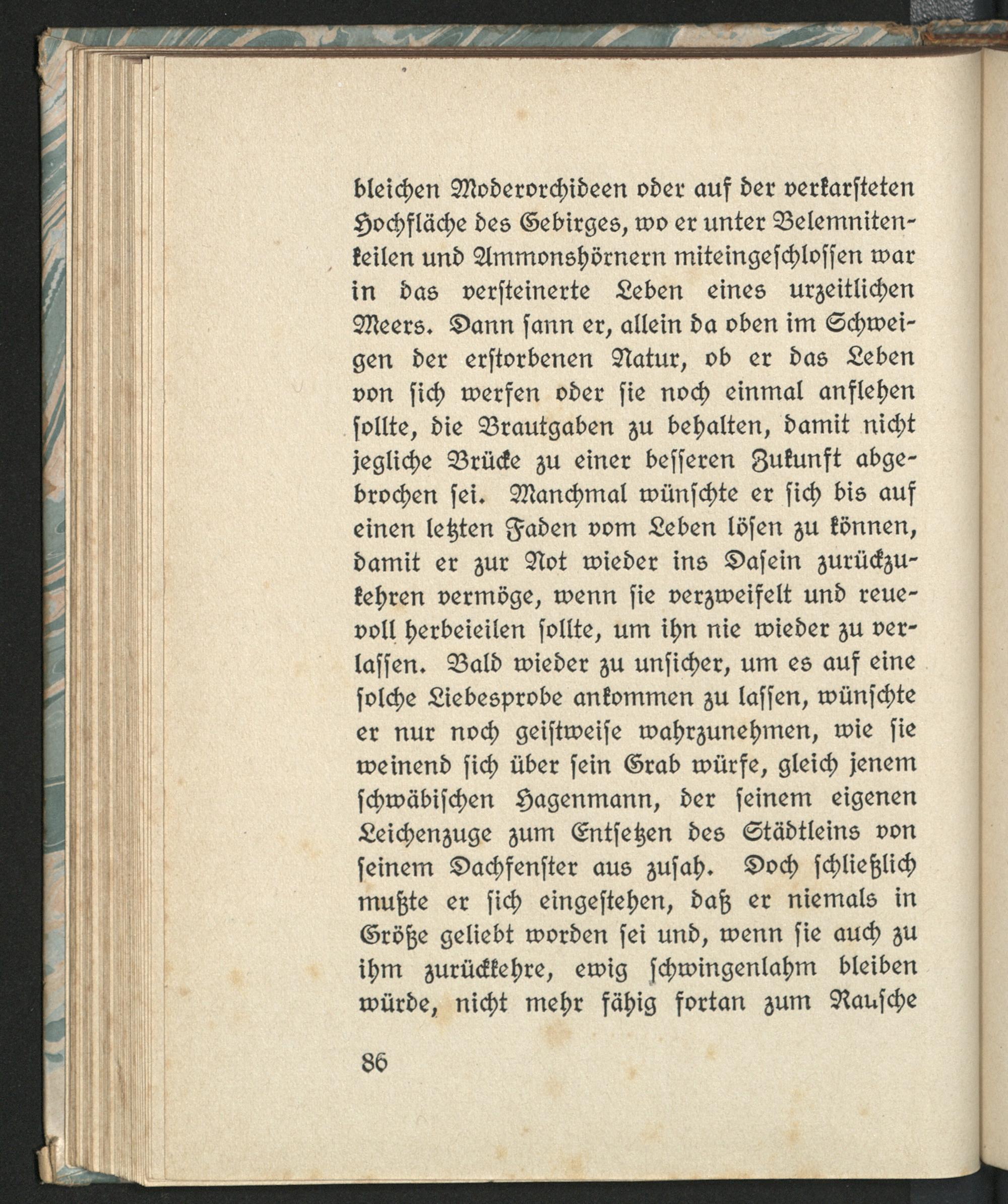 bleichen Moderorchideen oder auf der verkarsteten Hochfläche des Gebirges, wo er unter Belemnitenkeilen und Ammonshörnern miteingeschlossen war in das versteinerte Leben eines urzeitlichen Meers. Dann sann er, allein da oben im Schweigen der erstorbenen Natur, ob er das Leben von sich werfen oder sie noch einmal anflehen sollte, die Brautgaben zu behalten, damit nicht jegliche Brücke zu einer besseren Zukunft abgebrochen sei. Manchmal wünschte er sich bis auf einen letzten Faden vom Leben lösen zu können, damit er zur Not wieder ins Dasein zurückzukehren vermöge, wenn sie verzweifelt und reuevoll herbeieilen sollte, um ihn nie wieder zu verlassen. Bald wieder zu unsicher, um es auf eine solche Liebesprobe ankommen zu lassen, wünschte er nur noch geistweise wahrzunehmen, wie sie weinend sich über sein Grab würfe, gleich jenem schwäbischen Hagenmann, der seinem eigenen Leichenzuge zum Entsetzen des Städtleins von seinem Dachfenster aus zusah. Doch schließlich mußte er sich eingestehen, daß er niemals in Größe geliebt worden sei und, wenn sie auch zu ihm zurückkehre, ewig schwingenlahm bleiben würde, nicht mehr fähig fortan zum Rausche

86